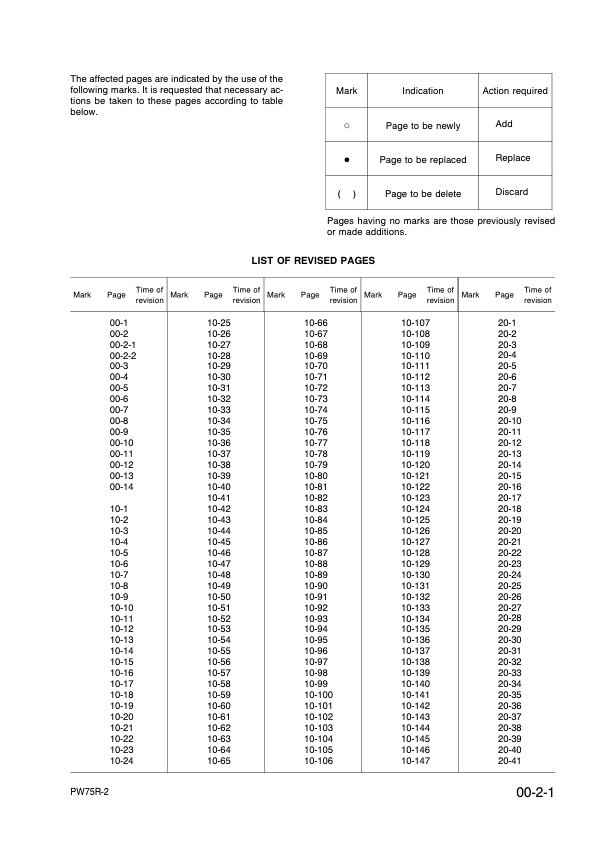 The affected pages are indicated by the use of the following marks. It is requested that necessary actions be taken to these pages according to table below.

| Mark | Indication | Action required |
|---|---|---|
| ○ | Page to be newly | Add |
| ● | Page to be replaced | Replace |
| ( ) | Page to be delete | Discard |

Pages having no marks are those previously revised or made additions.

LIST OF REVISED PAGES

| Mark | Page | Time of revision | Mark | Page | Time of revision | Mark | Page | Time of revision | Mark | Page | Time of revision | Mark | Page | Time of revision |
|---|---|---|---|---|---|---|---|---|---|---|---|---|---|---|
| | 00-1 | | | 10-25 | | | 10-66 | | | 10-107 | | | 20-1 | |
| | 00-2 | | | 10-26 | | | 10-67 | | | 10-108 | | | 20-2 | |
| | 00-2-1 | | | 10-27 | | | 10-68 | | | 10-109 | | | 20-3 | |
| | 00-2-2 | | | 10-28 | | | 10-69 | | | 10-110 | | | 20-4 | |
| | 00-3 | | | 10-29 | | | 10-70 | | | 10-111 | | | 20-5 | |
| | 00-4 | | | 10-30 | | | 10-71 | | | 10-112 | | | 20-6 | |
| | 00-5 | | | 10-31 | | | 10-72 | | | 10-113 | | | 20-7 | |
| | 00-6 | | | 10-32 | | | 10-73 | | | 10-114 | | | 20-8 | |
| | 00-7 | | | 10-33 | | | 10-74 | | | 10-115 | | | 20-9 | |
| | 00-8 | | | 10-34 | | | 10-75 | | | 10-116 | | | 20-10 | |
| | 00-9 | | | 10-35 | | | 10-76 | | | 10-117 | | | 20-11 | |
| | 00-10 | | | 10-36 | | | 10-77 | | | 10-118 | | | 20-12 | |
| | 00-11 | | | 10-37 | | | 10-78 | | | 10-119 | | | 20-13 | |
| | 00-12 | | | 10-38 | | | 10-79 | | | 10-120 | | | 20-14 | |
| | 00-13 | | | 10-39 | | | 10-80 | | | 10-121 | | | 20-15 | |
| | 00-14 | | | 10-40 | | | 10-81 | | | 10-122 | | | 20-16 | |
| | | | | 10-41 | | | 10-82 | | | 10-123 | | | 20-17 | |
| | 10-1 | | | 10-42 | | | 10-83 | | | 10-124 | | | 20-18 | |
| | 10-2 | | | 10-43 | | | 10-84 | | | 10-125 | | | 20-19 | |
| | 10-3 | | | 10-44 | | | 10-85 | | | 10-126 | | | 20-20 | |
| | 10-4 | | | 10-45 | | | 10-86 | | | 10-127 | | | 20-21 | |
| | 10-5 | | | 10-46 | | | 10-87 | | | 10-128 | | | 20-22 | |
| | 10-6 | | | 10-47 | | | 10-88 | | | 10-129 | | | 20-23 | |
| | 10-7 | | | 10-48 | | | 10-89 | | | 10-130 | | | 20-24 | |
| | 10-8 | | | 10-49 | | | 10-90 | | | 10-131 | | | 20-25 | |
| | 10-9 | | | 10-50 | | | 10-91 | | | 10-132 | | | 20-26 | |
| | 10-10 | | | 10-51 | | | 10-92 | | | 10-133 | | | 20-27 | |
| | 10-11 | | | 10-52 | | | 10-93 | | | 10-134 | | | 20-28 | |
| | 10-12 | | | 10-53 | | | 10-94 | | | 10-135 | | | 20-29 | |
| | 10-13 | | | 10-54 | | | 10-95 | | | 10-136 | | | 20-30 | |
| | 10-14 | | | 10-55 | | | 10-96 | | | 10-137 | | | 20-31 | |
| | 10-15 | | | 10-56 | | | 10-97 | | | 10-138 | | | 20-32 | |
| | 10-16 | | | 10-57 | | | 10-98 | | | 10-139 | | | 20-33 | |
| | 10-17 | | | 10-58 | | | 10-99 | | | 10-140 | | | 20-34 | |
| | 10-18 | | | 10-59 | | | 10-100 | | | 10-141 | | | 20-35 | |
| | 10-19 | | | 10-60 | | | 10-101 | | | 10-142 | | | 20-36 | |
| | 10-20 | | | 10-61 | | | 10-102 | | | 10-143 | | | 20-37 | |
| | 10-21 | | | 10-62 | | | 10-103 | | | 10-144 | | | 20-38 | |
| | 10-22 | | | 10-63 | | | 10-104 | | | 10-145 | | | 20-39 | |
| | 10-23 | | | 10-64 | | | 10-105 | | | 10-146 | | | 20-40 | |
| | 10-24 | | | 10-65 | | | 10-106 | | | 10-147 | | | 20-41 | |

PW75R-2

00-2-1